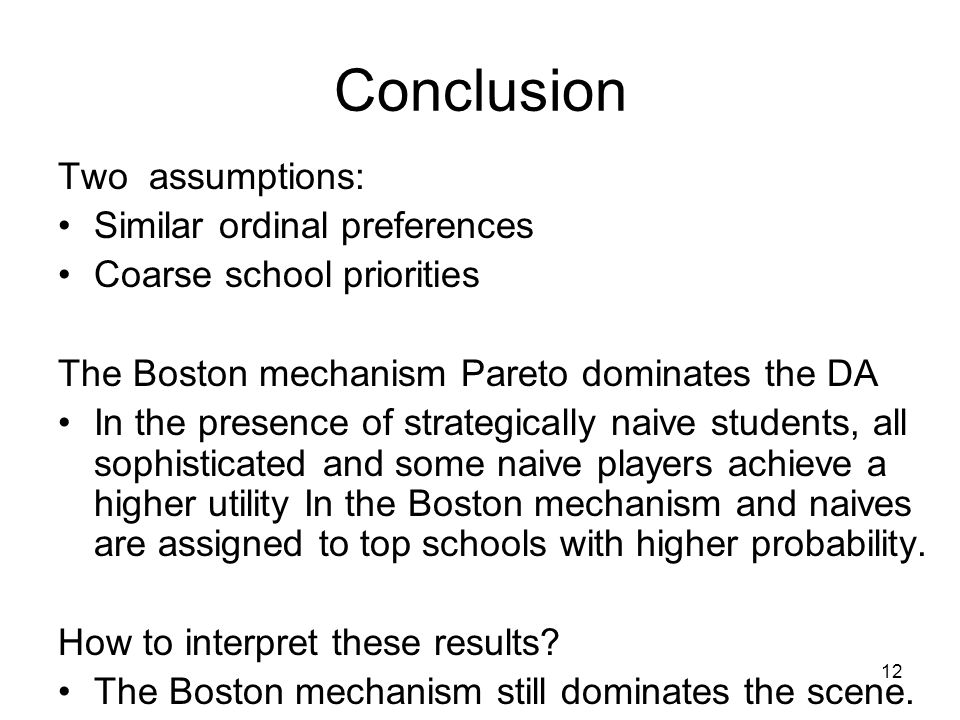 Conclusion

Two assumptions:
• Similar ordinal preferences
• Coarse school priorities

The Boston mechanism Pareto dominates the DA
• In the presence of strategically naive students, all sophisticated and some naive players achieve a higher utility In the Boston mechanism and naives are assigned to top schools with higher probability.

How to interpret these results?
• The Boston mechanism still dominates the scene.

12